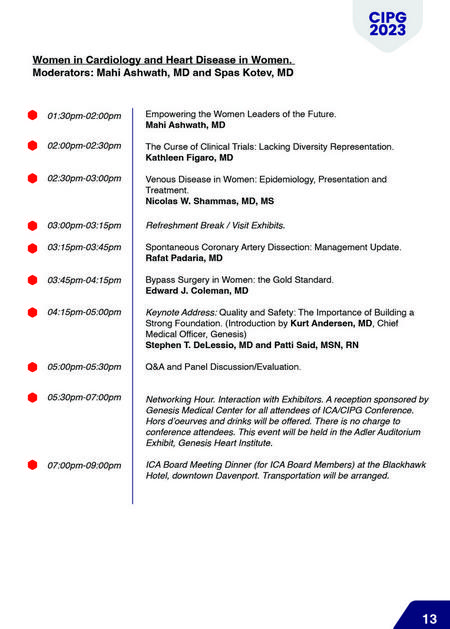 CIPG 2023

Women in Cardiology and Heart Disease in Women.
Moderators: Mahi Ashwath, MD and Spas Kotev, MD

01:30pm-02:00pm
Empowering the Women Leaders of the Future.
Mahi Ashwath, MD

02:00pm-02:30pm
The Curse of Clinical Trials: Lacking Diversity Representation.
Kathleen Figaro, MD

02:30pm-03:00pm
Venous Disease in Women: Epidemiology, Presentation and Treatment.
Nicolas W. Shammas, MD, MS

03:00pm-03:15pm
Refreshment Break / Visit Exhibits.

03:15pm-03:45pm
Spontaneous Coronary Artery Dissection: Management Update.
Rafat Padaria, MD

03:45pm-04:15pm
Bypass Surgery in Women: the Gold Standard.
Edward J. Coleman, MD

04:15pm-05:00pm
Keynote Address: Quality and Safety: The Importance of Building a Strong Foundation. (Introduction by Kurt Andersen, MD, Chief Medical Officer, Genesis)
Stephen T. DeLessio, MD and Patti Said, MSN, RN

05:00pm-05:30pm
Q&A and Panel Discussion/Evaluation.

05:30pm-07:00pm
Networking Hour. Interaction with Exhibitors. A reception sponsored by Genesis Medical Center for all attendees of ICA/CIPG Conference. Hors d'oeurves and drinks will be offered. There is no charge to conference attendees. This event will be held in the Adler Auditorium Exhibit, Genesis Heart Institute.

07:00pm-09:00pm
ICA Board Meeting Dinner (for ICA Board Members) at the Blackhawk Hotel, downtown Davenport. Transportation will be arranged.

13